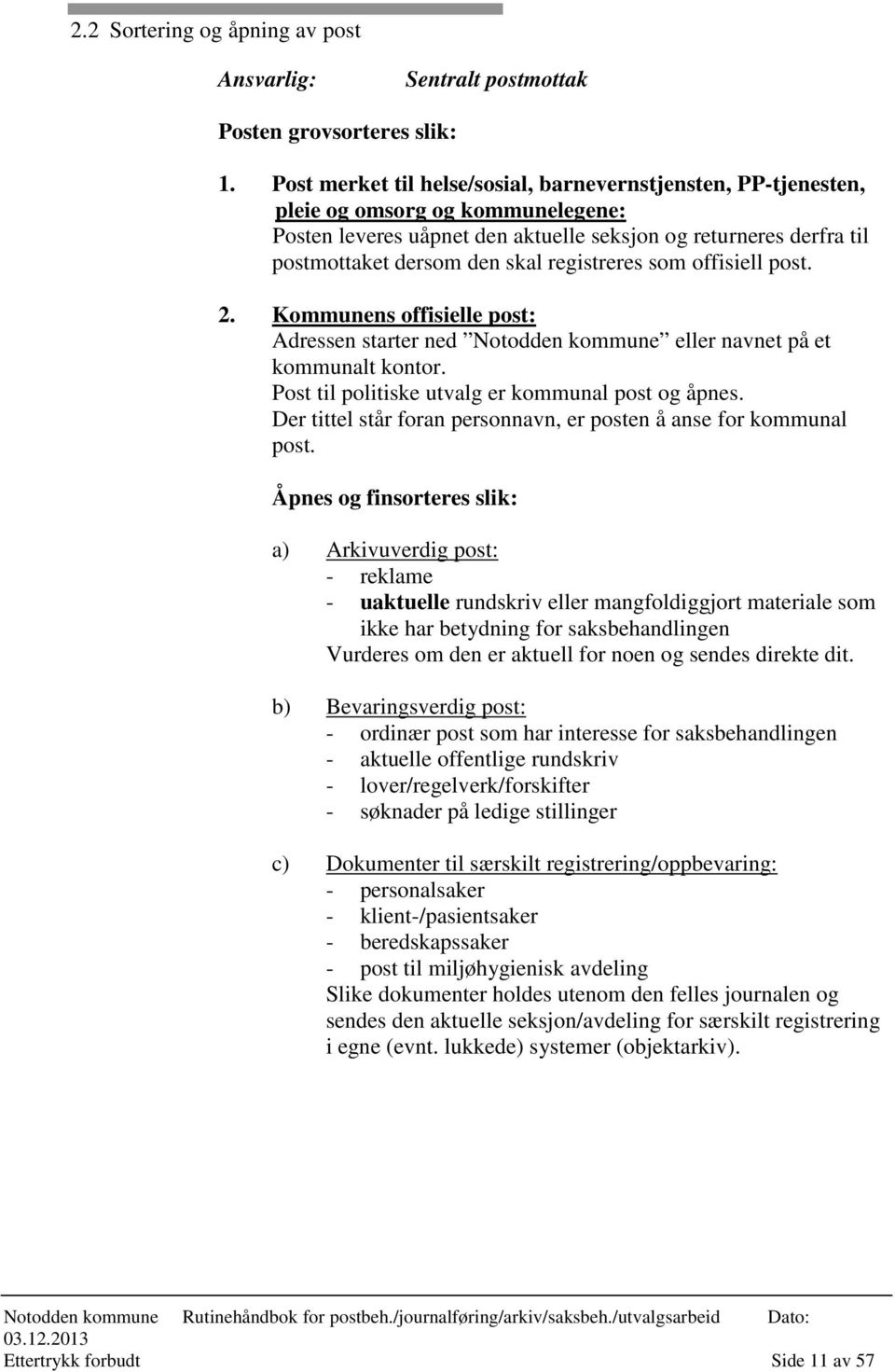 2.2 Sortering og åpning av post

Ansvarlig: Sentralt postmottak

Posten grovsorteres slik:

1. Post merket til helse/sosial, barnevernstjensten, PP-tjenesten, pleie og omsorg og kommunelegene:
Posten leveres uåpnet den aktuelle seksjon og returneres derfra til postmottaket dersom den skal registreres som offisiell post.

2. Kommunens offisielle post:
Adressen starter ned ”Notodden kommune” eller navnet på et kommunalt kontor.
Post til politiske utvalg er kommunal post og åpnes.
Der tittel står foran personnavn, er posten å anse for kommunal post.

Åpnes og finsorteres slik:

a) Arkivuverdig post:
- reklame
- uaktuelle rundskriv eller mangfoldiggjort materiale som ikke har betydning for saksbehandlingen
Vurderes om den er aktuell for noen og sendes direkte dit.

b) Bevaringsverdig post:
- ordinær post som har interesse for saksbehandlingen
- aktuelle offentlige rundskriv
- lover/regelverk/forskifter
- søknader på ledige stillinger

c) Dokumenter til særskilt registrering/oppbevaring:
- personalsaker
- klient-/pasientsaker
- beredskapssaker
- post til miljøhygienisk avdeling
Slike dokumenter holdes utenom den felles journalen og sendes den aktuelle seksjon/avdeling for særskilt registrering i egne (evnt. lukkede) systemer (objektarkiv).

Notodden kommune Rutinehåndbok for postbeh./journalføring/arkiv/saksbeh./utvalgsarbeid Dato: 03.12.2013
Ettertrykk forbudt Side 11 av 57